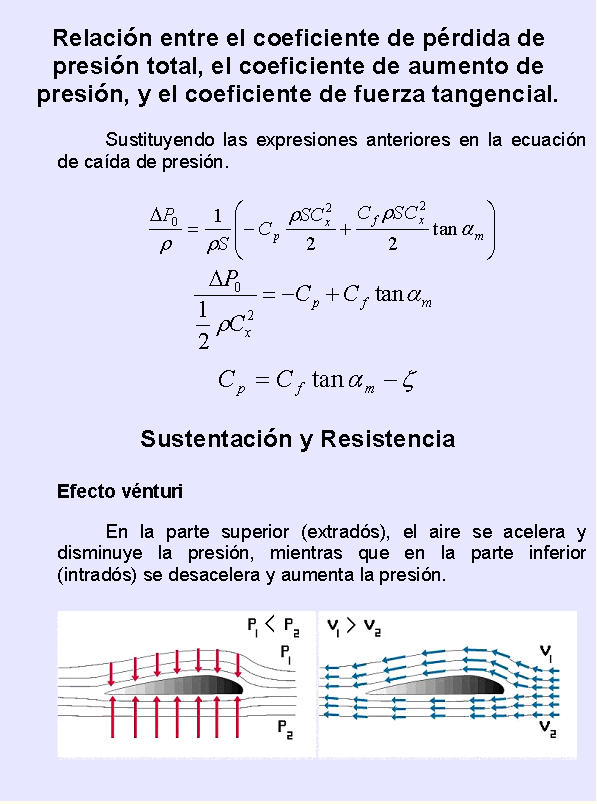 Relación entre el coeficiente de pérdida de presión total, el coeficiente de aumento de presión, y el coeficiente de fuerza tangencial.

Sustituyendo las expresiones anteriores en la ecuación de caída de presión.

$\frac{\Delta P_0}{\rho} = \frac{1}{\rho S}\left(-C_p \frac{\rho S C_x^2}{2} + \frac{C_f \rho S C_x^2}{2} \tan \alpha_m\right)$

$\frac{\Delta P_0}{\frac{1}{2}\rho C_x^2} = -C_p + C_f \tan \alpha_m$

$C_p = C_f \tan \alpha_m - \zeta$

Sustentación y Resistencia

Efecto vénturi

En la parte superior (extradós), el aire se acelera y disminuye la presión, mientras que en la parte inferior (intradós) se desacelera y aumenta la presión.

$P_1 < P_2$

$P_1$

$P_2$

$v_1 > v_2$

$v_1$

$v_2$